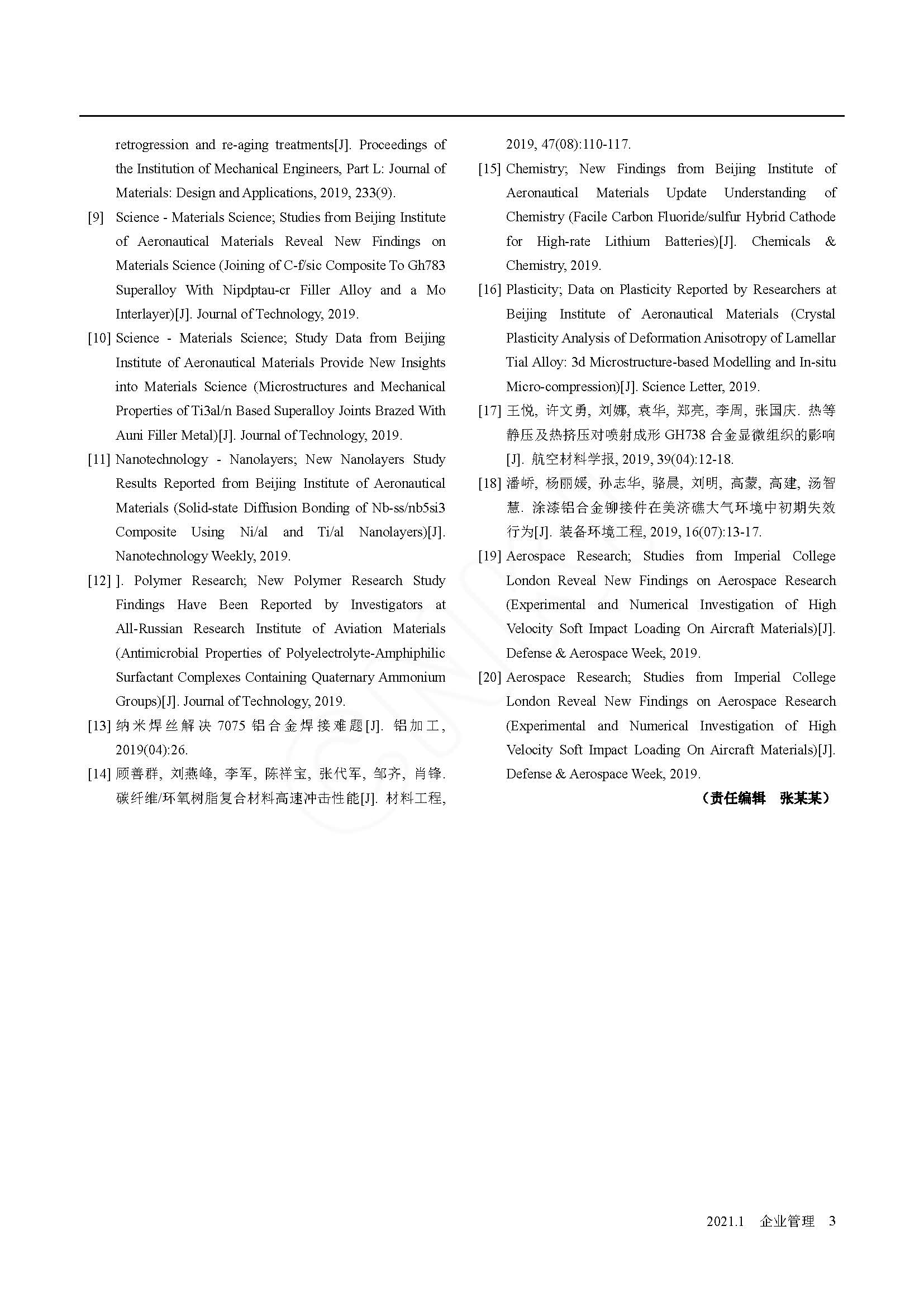 retrogression and re-aging treatments[J]. Proceedings of the Institution of Mechanical Engineers, Part L: Journal of Materials: Design and Applications, 2019, 233(9).

[9] Science - Materials Science; Studies from Beijing Institute of Aeronautical Materials Reveal New Findings on Materials Science (Joining of C-f/sic Composite To Gh783 Superalloy With Nipdptau-cr Filler Alloy and a Mo Interlayer)[J]. Journal of Technology, 2019.

[10] Science - Materials Science; Study Data from Beijing Institute of Aeronautical Materials Provide New Insights into Materials Science (Microstructures and Mechanical Properties of Ti3al/n Based Superalloy Joints Brazed With Auni Filler Metal)[J]. Journal of Technology, 2019.

[11] Nanotechnology - Nanolayers; New Nanolayers Study Results Reported from Beijing Institute of Aeronautical Materials (Solid-state Diffusion Bonding of Nb-ss/nb5si3 Composite Using Ni/al and Ti/al Nanolayers)[J]. Nanotechnology Weekly, 2019.

[12] ]. Polymer Research; New Polymer Research Study Findings Have Been Reported by Investigators at All-Russian Research Institute of Aviation Materials (Antimicrobial Properties of Polyelectrolyte-Amphiphilic Surfactant Complexes Containing Quaternary Ammonium Groups)[J]. Journal of Technology, 2019.

[13] 纳米焊丝解决 7075 铝合金焊接难题[J]. 铝加工, 2019(04):26.

[14] 顾善群, 刘燕峰, 李军, 陈祥宝, 张代军, 邹齐, 肖锋. 碳纤维/环氧树脂复合材料高速冲击性能[J]. 材料工程, 2019, 47(08):110-117.

[15] Chemistry; New Findings from Beijing Institute of Aeronautical Materials Update Understanding of Chemistry (Facile Carbon Fluoride/sulfur Hybrid Cathode for High-rate Lithium Batteries)[J]. Chemicals & Chemistry, 2019.

[16] Plasticity; Data on Plasticity Reported by Researchers at Beijing Institute of Aeronautical Materials (Crystal Plasticity Analysis of Deformation Anisotropy of Lamellar Tial Alloy: 3d Microstructure-based Modelling and In-situ Micro-compression)[J]. Science Letter, 2019.

[17] 王悦, 许文勇, 刘娜, 袁华, 郑亮, 李周, 张国庆. 热等静压及热挤压对喷射成形 GH738 合金显微组织的影响[J]. 航空材料学报, 2019, 39(04):12-18.

[18] 潘峤, 杨丽媛, 孙志华, 骆晨, 刘明, 高蒙, 高建, 汤智慧. 涂漆铝合金铆接件在美济礁大气环境中初期失效行为[J]. 装备环境工程, 2019, 16(07):13-17.

[19] Aerospace Research; Studies from Imperial College London Reveal New Findings on Aerospace Research (Experimental and Numerical Investigation of High Velocity Soft Impact Loading On Aircraft Materials)[J]. Defense & Aerospace Week, 2019.

[20] Aerospace Research; Studies from Imperial College London Reveal New Findings on Aerospace Research (Experimental and Numerical Investigation of High Velocity Soft Impact Loading On Aircraft Materials)[J]. Defense & Aerospace Week, 2019.

（责任编辑 张某某）

2021.1 企业管理 3